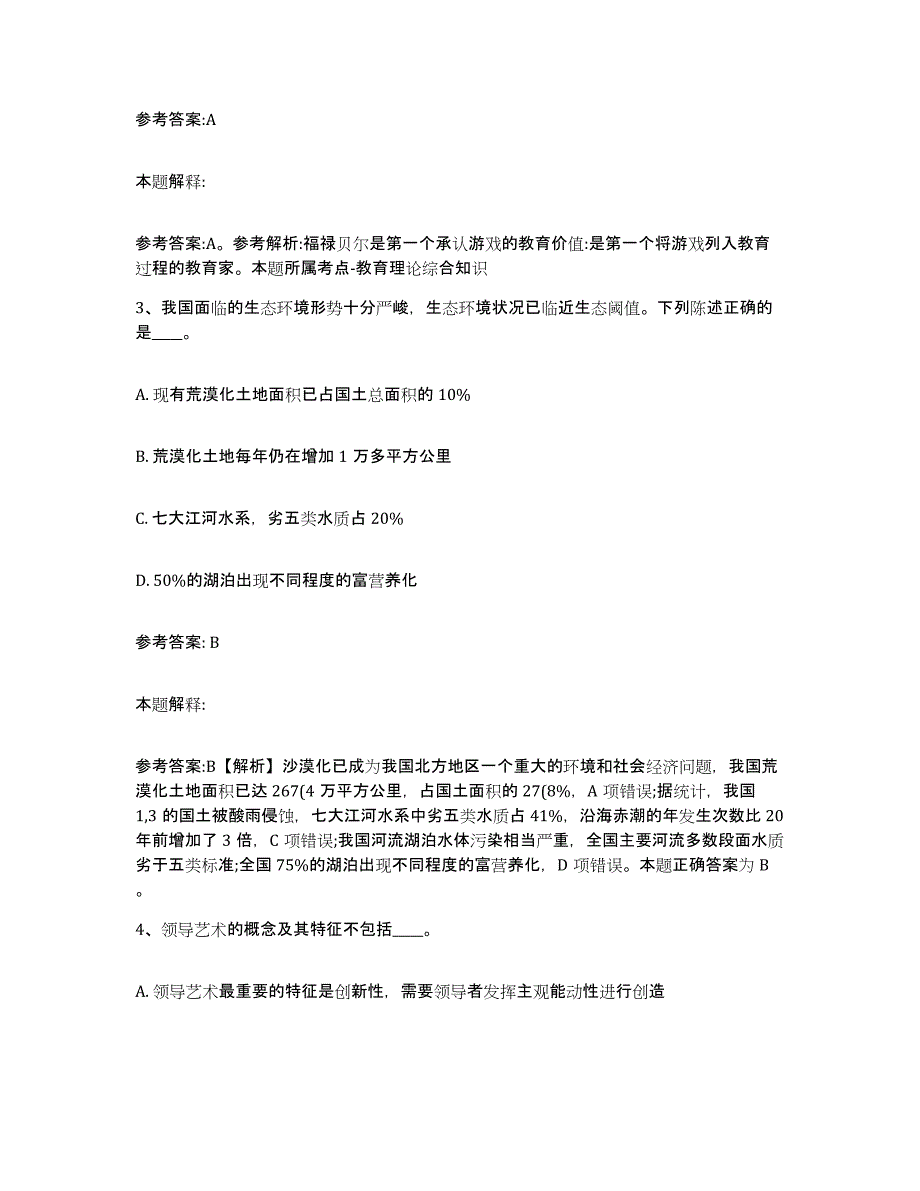 参考答案:A

本题解释:

参考答案:A。参考解析:福禄贝尔是第一个承认游戏的教育价值:是第一个将游戏列入教育过程的教育家。本题所属考点-教育理论综合知识

3、我国面临的生态环境形势十分严峻，生态环境状况已临近生态阈值。下列陈述正确的是____。

A. 现有荒漠化土地面积已占国土总面积的 10%

B. 荒漠化土地每年仍在增加 1 万多平方公里

C. 七大江河水系，劣五类水质占 20%

D. 50%的湖泊出现不同程度的富营养化

参考答案: B

本题解释:

参考答案:B【解析】沙漠化已成为我国北方地区一个重大的环境和社会经济问题，我国荒漠化土地面积已达 267(4 万平方公里，占国土面积的 27(8%，A 项错误;据统计，我国 1,3 的国土被酸雨侵蚀，七大江河水系中劣五类水质占 41%，沿海赤潮的年发生次数比 20 年前增加了 3 倍，C 项错误;我国河流湖泊水体污染相当严重，全国主要河流多数段面水质劣于五类标准;全国 75%的湖泊出现不同程度的富营养化，D 项错误。本题正确答案为 B 。

4、领导艺术的概念及其特征不包括____。

A. 领导艺术最重要的特征是创新性，需要领导者发挥主观能动性进行创造